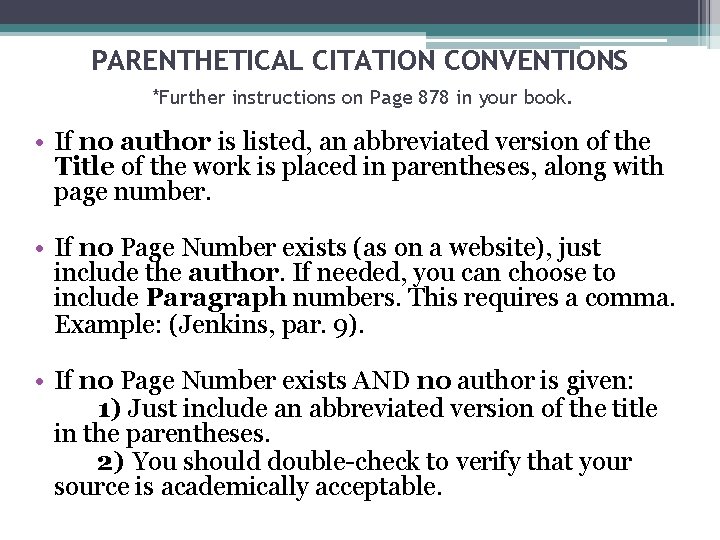 PARENTHETICAL CITATION CONVENTIONS

*Further instructions on Page 878 in your book.

• If no author is listed, an abbreviated version of the Title of the work is placed in parentheses, along with page number.

• If no Page Number exists (as on a website), just include the author. If needed, you can choose to include Paragraph numbers. This requires a comma. Example: (Jenkins, par. 9).

• If no Page Number exists AND no author is given:

1) Just include an abbreviated version of the title in the parentheses.

2) You should double-check to verify that your source is academically acceptable.